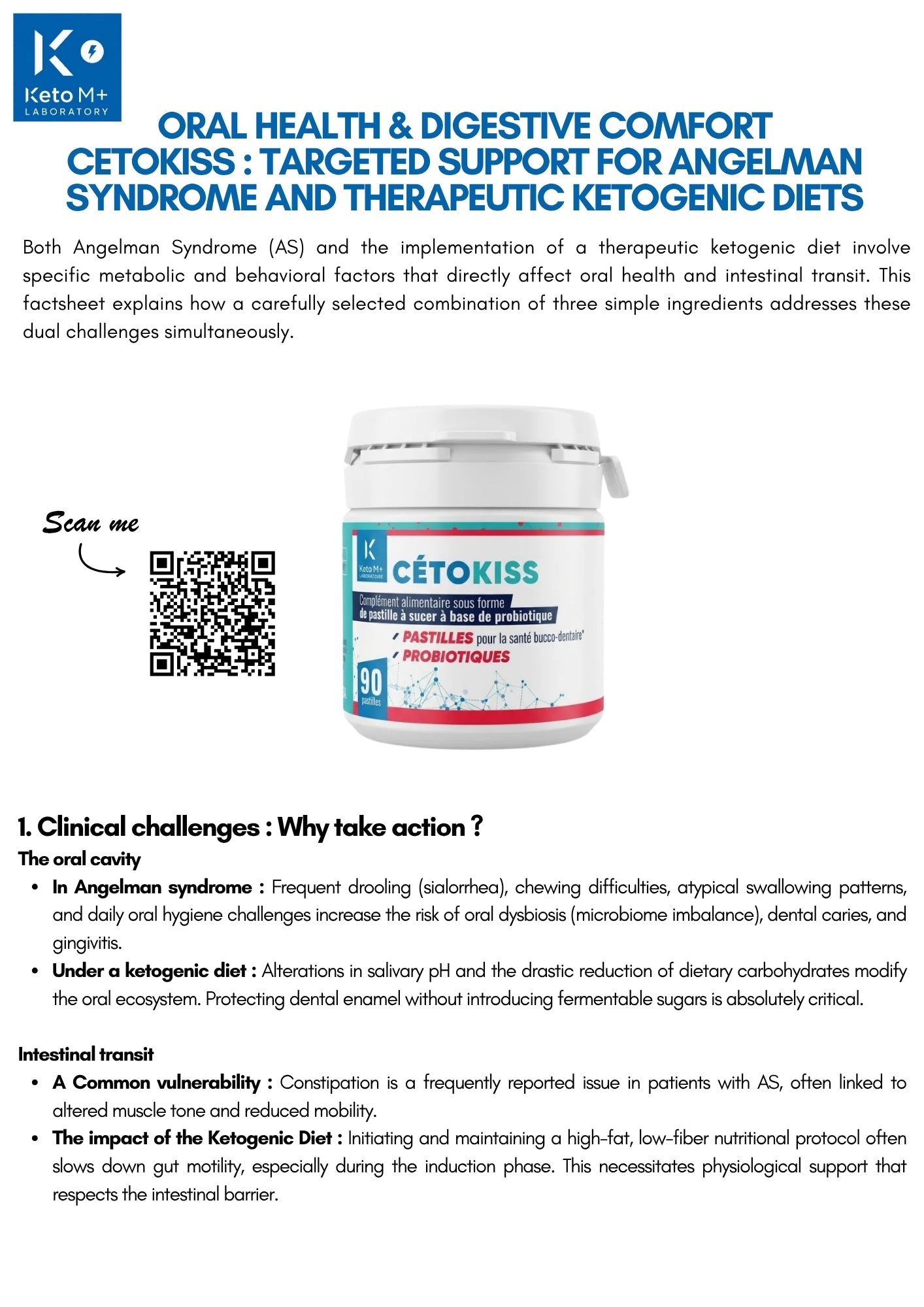 Keto M+
LABORATORY

ORAL HEALTH & DIGESTIVE COMFORT
CETOKISS : TARGETED SUPPORT FOR ANGELMAN SYNDROME AND THERAPEUTIC KETOGENIC DIETS

Both Angelman Syndrome (AS) and the implementation of a therapeutic ketogenic diet involve specific metabolic and behavioral factors that directly affect oral health and intestinal transit. This factsheet explains how a carefully selected combination of three simple ingredients addresses these dual challenges simultaneously.

Scan me

Keto M+
LABORATOIRE
CÉTOKISS
Complément alimentaire sous forme
de pastille à sucer à base de probiotique
PASTILLES pour la santé bucco-dentaire*
PROBIOTIQUES
90
pastilles

1. Clinical challenges : Why take action ?

The oral cavity

• In Angelman syndrome : Frequent drooling (sialorrhea), chewing difficulties, atypical swallowing patterns, and daily oral hygiene challenges increase the risk of oral dysbiosis (microbiome imbalance), dental caries, and gingivitis.
• Under a ketogenic diet : Alterations in salivary pH and the drastic reduction of dietary carbohydrates modify the oral ecosystem. Protecting dental enamel without introducing fermentable sugars is absolutely critical.

Intestinal transit

• A Common vulnerability : Constipation is a frequently reported issue in patients with AS, often linked to altered muscle tone and reduced mobility.
• The impact of the Ketogenic Diet : Initiating and maintaining a high-fat, low-fiber nutritional protocol often slows down gut motility, especially during the induction phase. This necessitates physiological support that respects the intestinal barrier.